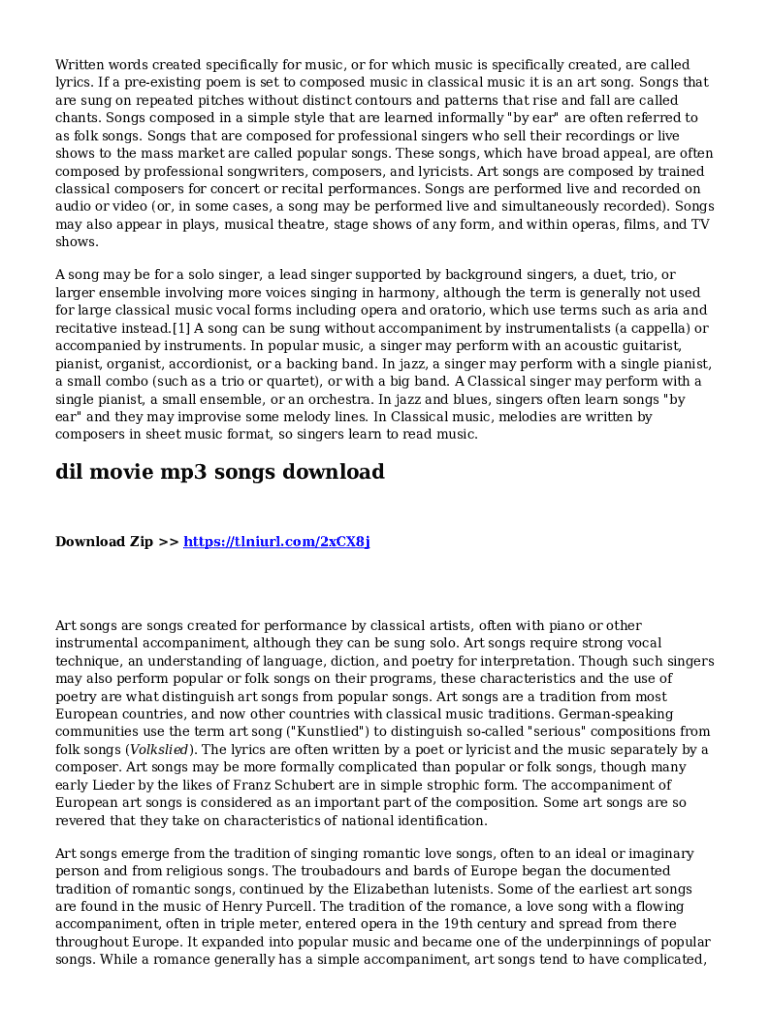 Written words created specifically for music, or for which music is specifically created, are called lyrics. If a pre-existing poem is set to composed music in classical music it is an art song. Songs that are sung on repeated pitches without distinct contours and patterns that rise and fall are called chants. Songs composed in a simple style that are learned informally "by ear" are often referred to as folk songs. Songs that are composed for professional singers who sell their recordings or live shows to the mass market are called popular songs. These songs, which have broad appeal, are often composed by professional songwriters, composers, and lyricists. Art songs are composed by trained classical composers for concert or recital performances. Songs are performed live and recorded on audio or video (or, in some cases, a song may be performed live and simultaneously recorded). Songs may also appear in plays, musical theatre, stage shows of any form, and within operas, films, and TV shows.

A song may be for a solo singer, a lead singer supported by background singers, a duet, trio, or larger ensemble involving more voices singing in harmony, although the term is generally not used for large classical music vocal forms including opera and oratorio, which use terms such as aria and recitative instead.[1] A song can be sung without accompaniment by instrumentalists (a cappella) or accompanied by instruments. In popular music, a singer may perform with an acoustic guitarist, pianist, organist, accordionist, or a backing band. In jazz, a singer may perform with a single pianist, a small combo (such as a trio or quartet), or with a big band. A Classical singer may perform with a single pianist, a small ensemble, or an orchestra. In jazz and blues, singers often learn songs "by ear" and they may improvise some melody lines. In Classical music, melodies are written by composers in sheet music format, so singers learn to read music.

dil movie mp3 songs download

Download Zip >> https://tlniurl.com/2xCX8j

Art songs are songs created for performance by classical artists, often with piano or other instrumental accompaniment, although they can be sung solo. Art songs require strong vocal technique, an understanding of language, diction, and poetry for interpretation. Though such singers may also perform popular or folk songs on their programs, these characteristics and the use of poetry are what distinguish art songs from popular songs. Art songs are a tradition from most European countries, and now other countries with classical music traditions. German-speaking communities use the term art song ("Kunstlied") to distinguish so-called "serious" compositions from folk songs (Volkslied). The lyrics are often written by a poet or lyricist and the music separately by a composer. Art songs may be more formally complicated than popular or folk songs, though many early Lieder by the likes of Franz Schubert are in simple strophic form. The accompaniment of European art songs is considered as an important part of the composition. Some art songs are so revered that they take on characteristics of national identification.

Art songs emerge from the tradition of singing romantic love songs, often to an ideal or imaginary person and from religious songs. The troubadours and bards of Europe began the documented tradition of romantic songs, continued by the Elizabethan lutenists. Some of the earliest art songs are found in the music of Henry Purcell. The tradition of the romance, a love song with a flowing accompaniment, often in triple meter, entered opera in the 19th century and spread from there throughout Europe. It expanded into popular music and became one of the underpinnings of popular songs. While a romance generally has a simple accompaniment, art songs tend to have complicated,